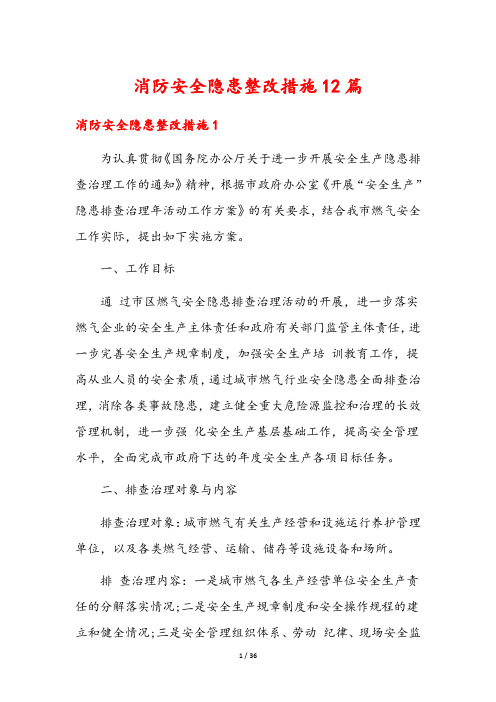 消防安全隐患整改措施12篇

消防安全隐患整改措施1

为认真贯彻《国务院办公厅关于进一步开展安全生产隐患排查治理工作的通知》精神，根据市政府办公室《开展“安全生产”隐患排查治理年活动工作方案》的有关要求，结合我市燃气安全工作实际，提出如下实施方案。

一、工作目标

通 过市区燃气安全隐患排查治理活动的开展，进一步落实燃气企业的安全生产主体责任和政府有关部门监管主体责任，进一步完善安全生产规章制度，加强安全生产培 训教育工作，提高从业人员的安全素质，通过城市燃气行业安全隐患全面排查治理，消除各类事故隐患，建立健全重大危险源监控和治理的长效管理机制，进一步强 化安全生产基层基础工作，提高安全管理水平，全面完成市政府下达的年度安全生产各项目标任务。

二、排查治理对象与内容

排查治理对象：城市燃气有关生产经营和设施运行养护管理单位，以及各类燃气经营、运输、储存等设施设备和场所。

排 查治理内容：一是城市燃气各生产经营单位安全生产责任的分解落实情况；二是安全生产规章制度和安全操作规程的建立和健全情况；三是安全管理组织体系、劳动 纪律、现场安全监

1 / 36